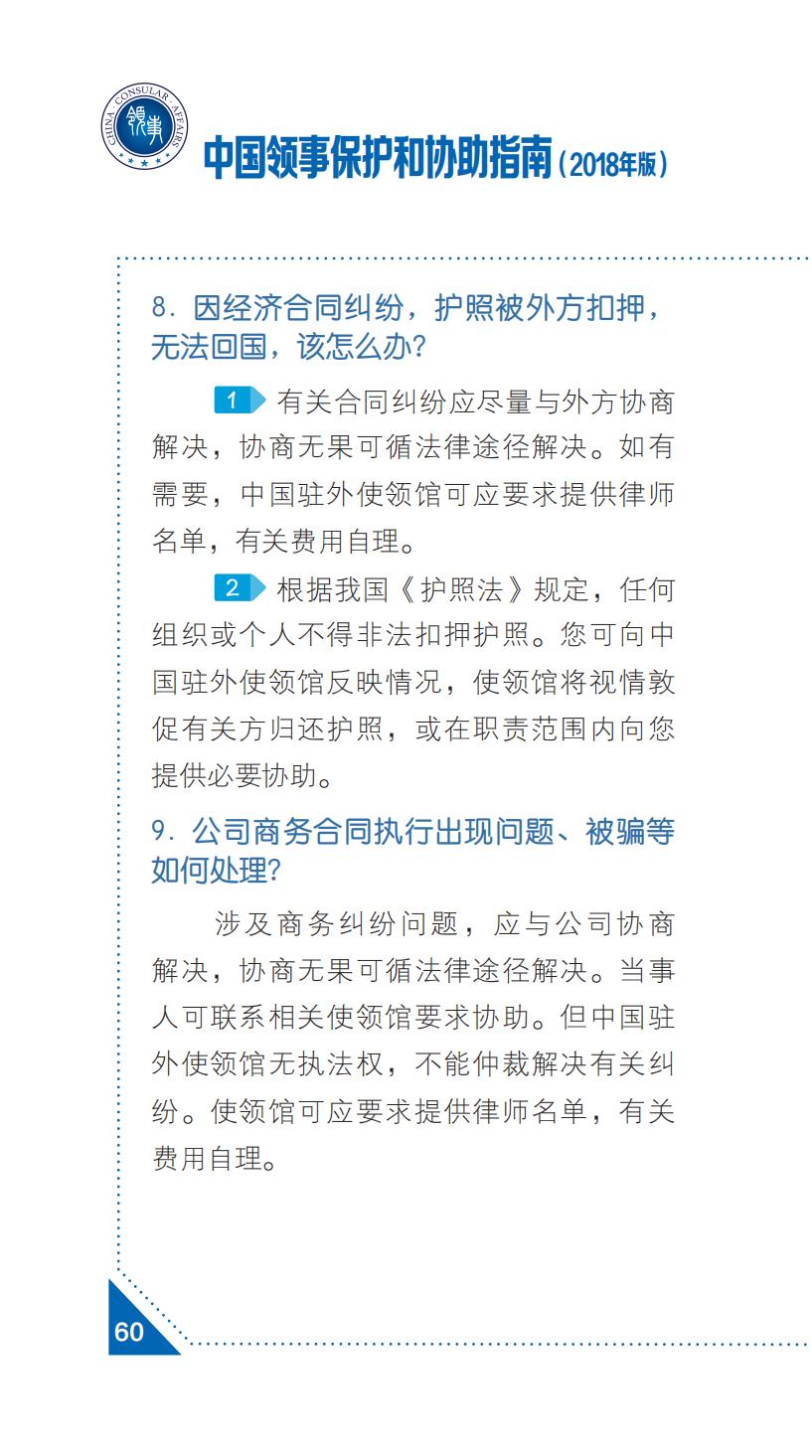 CHINA CONSULAR AFFAIRS
领事

中国领事保护和协助指南（2018年版）

8. 因经济合同纠纷，护照被外方扣押，无法回国，该怎么办？

1 有关合同纠纷应尽量与外方协商解决，协商无果可循法律途径解决。如有需要，中国驻外使领馆可应要求提供律师名单，有关费用自理。

2 根据我国《护照法》规定，任何组织或个人不得非法扣押护照。您可向中国驻外使领馆反映情况，使领馆将视情敦促有关方归还护照，或在职责范围内向您提供必要协助。

9. 公司商务合同执行出现问题、被骗等如何处理？

涉及商务纠纷问题，应与公司协商解决，协商无果可循法律途径解决。当事人可联系相关使领馆要求协助。但中国驻外使领馆无执法权，不能仲裁解决有关纠纷。使领馆可应要求提供律师名单，有关费用自理。

60